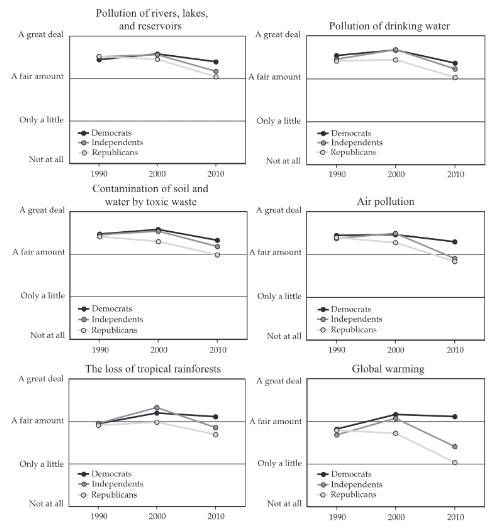 Pollution of rivers, lakes, and reservoirs

A great deal
A fair amount
Only a little
Not at all

Democrats
Independents
Republicans

1990 2000 2010

Pollution of drinking water

A great deal
A fair amount
Only a little
Not at all

Democrats
Independents
Republicans

1990 2000 2010

Contamination of soil and water by toxic waste

A great deal
A fair amount
Only a little
Not at all

Democrats
Independents
Republicans

1990 2000 2010

Air pollution

A great deal
A fair amount
Only a little
Not at all

Democrats
Independents
Republicans

1990 2000 2010

The loss of tropical rainforests

A great deal
A fair amount
Only a little
Not at all

Democrats
Independents
Republicans

1990 2000 2010

Global warming

A great deal
A fair amount
Only a little
Not at all

Democrats
Independents
Republicans

1990 2000 2010